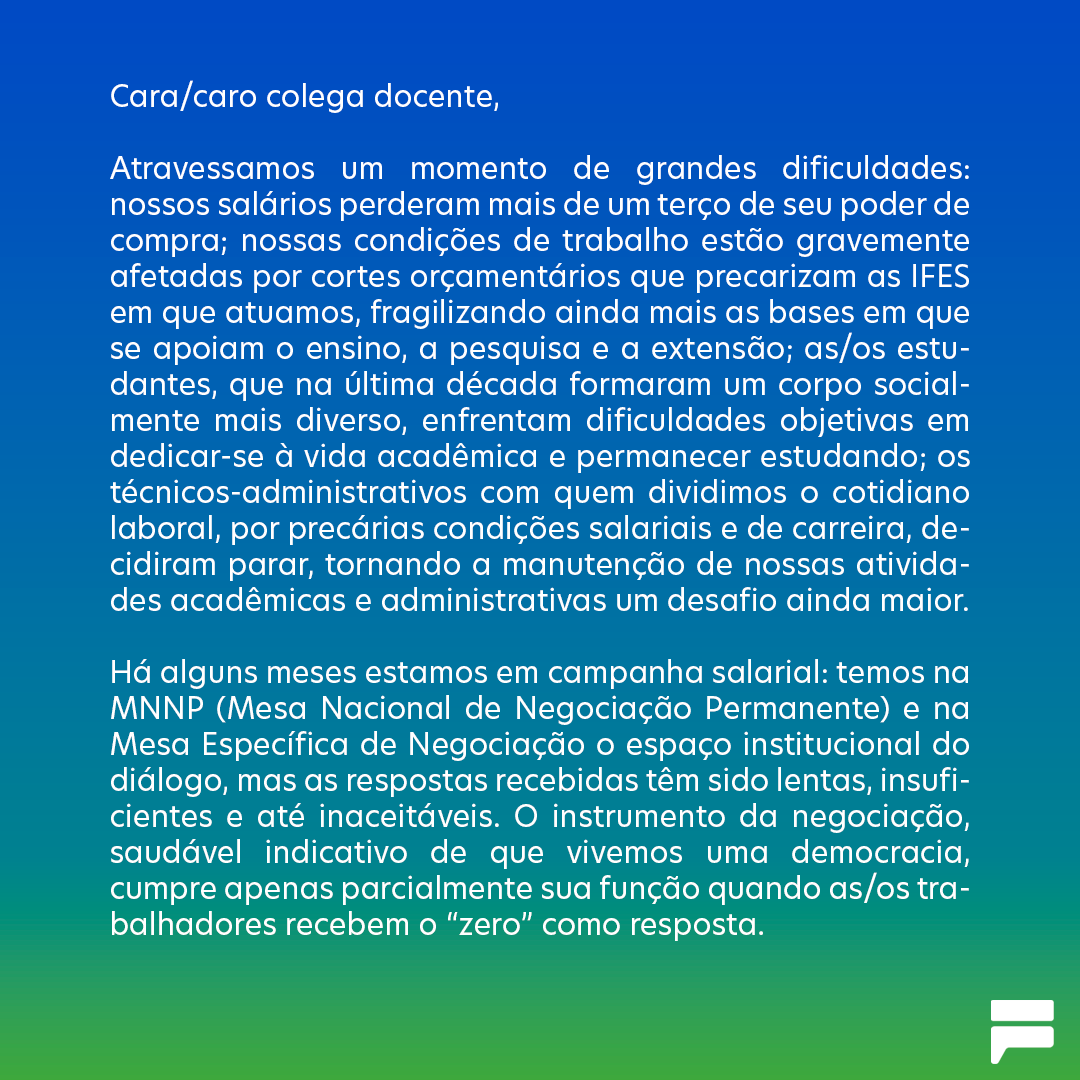 Cara/caro colega docente,

Atravessamos um momento de grandes dificuldades: nossos salários perderam mais de um terço de seu poder de compra; nossas condições de trabalho estão gravemente afetadas por cortes orçamentários que precarizam as IFES em que atuamos, fragilizando ainda mais as bases em que se apoiam o ensino, a pesquisa e a extensão; as/os estudantes, que na última década formaram um corpo socialmente mais diverso, enfrentam dificuldades objetivas em dedicar-se à vida acadêmica e permanecer estudando; os técnicos-administrativos com quem dividimos o cotidiano laboral, por precárias condições salariais e de carreira, decidiram parar, tornando a manutenção de nossas atividades acadêmicas e administrativas um desafio ainda maior.

Há alguns meses estamos em campanha salarial: temos na MNNP (Mesa Nacional de Negociação Permanente) e na Mesa Específica de Negociação o espaço institucional do diálogo, mas as respostas recebidas têm sido lentas, insuficientes e até inaceitáveis. O instrumento da negociação, saudável indicativo de que vivemos uma democracia, cumpre apenas parcialmente sua função quando as/os trabalhadores recebem o “zero” como resposta.